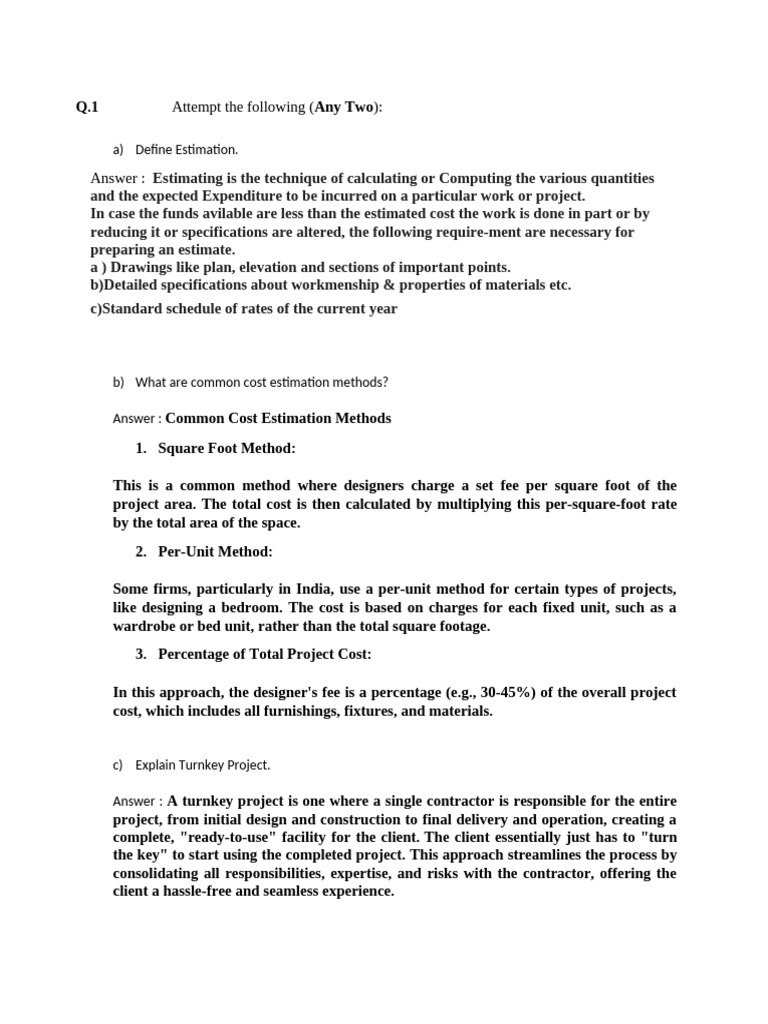 Q.1 Attempt the following (Any Two):

a) Define Estimation.

Answer : Estimating is the technique of calculating or Computing the various quantities and the expected Expenditure to be incurred on a particular work or project.
In case the funds avilable are less than the estimated cost the work is done in part or by reducing it or specifications are altered, the following require-ment are necessary for preparing an estimate.
a ) Drawings like plan, elevation and sections of important points.
b)Detailed specifications about workmenship & properties of materials etc.
c)Standard schedule of rates of the current year

b) What are common cost estimation methods?

Answer : Common Cost Estimation Methods

1. Square Foot Method:

This is a common method where designers charge a set fee per square foot of the project area. The total cost is then calculated by multiplying this per-square-foot rate by the total area of the space.

2. Per-Unit Method:

Some firms, particularly in India, use a per-unit method for certain types of projects, like designing a bedroom. The cost is based on charges for each fixed unit, such as a wardrobe or bed unit, rather than the total square footage.

3. Percentage of Total Project Cost:

In this approach, the designer's fee is a percentage (e.g., 30-45%) of the overall project cost, which includes all furnishings, fixtures, and materials.

c) Explain Turnkey Project.

Answer : A turnkey project is one where a single contractor is responsible for the entire project, from initial design and construction to final delivery and operation, creating a complete, "ready-to-use" facility for the client. The client essentially just has to "turn the key" to start using the completed project. This approach streamlines the process by consolidating all responsibilities, expertise, and risks with the contractor, offering the client a hassle-free and seamless experience.